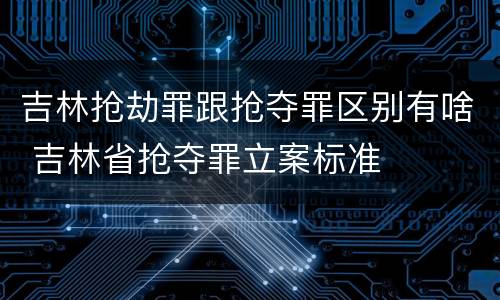 吉林抢劫罪跟抢夺罪区别有啥
吉林省抢夺罪立案标准